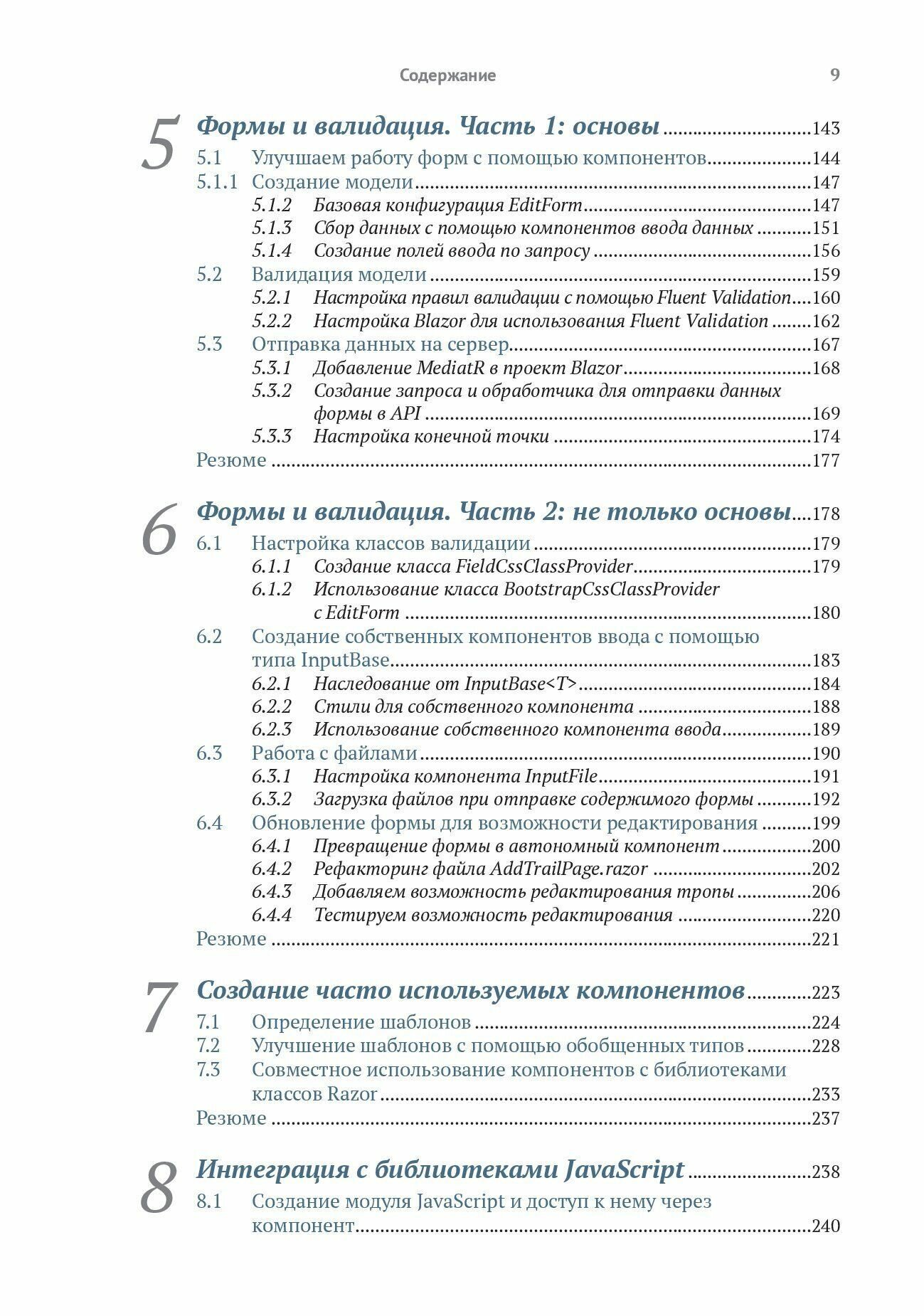 Содержание 9

5 Формы и валидация. Часть 1: основы 143
5.1 Улучшаем работу форм с помощью компонентов 144
5.1.1 Создание модели 147
5.1.2 Базовая конфигурация EditForm 147
5.1.3 Сбор данных с помощью компонентов ввода данных 151
5.1.4 Создание полей ввода по запросу 156
5.2 Валидация модели 159
5.2.1 Настройка правил валидации с помощью Fluent Validation 160
5.2.2 Настройка Blazor для использования Fluent Validation 162
5.3 Отправка данных на сервер 167
5.3.1 Добавление MediatR в проект Blazor 168
5.3.2 Создание запроса и обработчика для отправки данных формы в API 169
5.3.3 Настройка конечной точки 174
Резюме 177

6 Формы и валидация. Часть 2: не только основы 178
6.1 Настройка классов валидации 179
6.1.1 Создание класса FieldCssClassProvider 179
6.1.2 Использование класса BootstrapCssClassProvider с EditForm 180
6.2 Создание собственных компонентов ввода с помощью типа InputBase 183
6.2.1 Наследование от InputBase<T> 184
6.2.2 Стили для собственного компонента 188
6.2.3 Использование собственного компонента ввода 189
6.3 Работа с файлами 190
6.3.1 Настройка компонента InputFile 191
6.3.2 Загрузка файлов при отправке содержимого формы 192
6.4 Обновление формы для возможности редактирования 199
6.4.1 Превращение формы в автономный компонент 200
6.4.2 Рефакторинг файла AddTrailPage.razor 202
6.4.3 Добавляем возможность редактирования тропы 206
6.4.4 Тестируем возможность редактирования 220
Резюме 221

7 Создание часто используемых компонентов 223
7.1 Определение шаблонов 224
7.2 Улучшение шаблонов с помощью обобщенных типов 228
7.3 Совместное использование компонентов с библиотеками классов Razor 233
Резюме 237

8 Интеграция с библиотеками JavaScript 238
8.1 Создание модуля JavaScript и доступ к нему через компонент 240